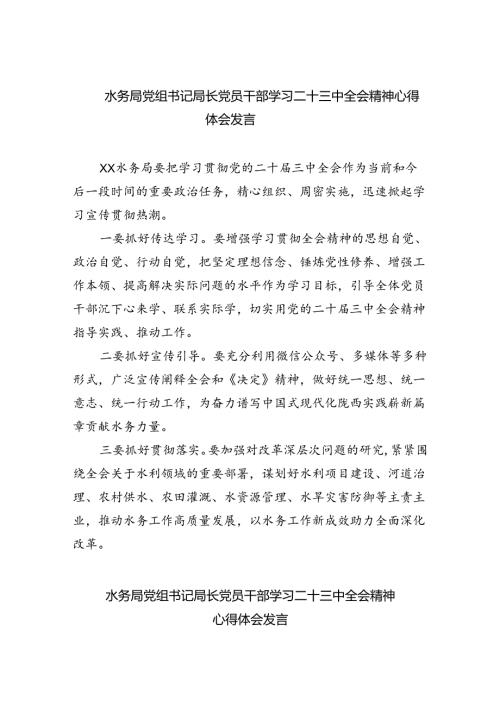 水务局党组书记局长党员干部学习二十三中全会精神心得体会发言

XX水务局要把学习贯彻党的二十届三中全会作为当前和今后一段时间的重要政治任务，精心组织、周密实施，迅速掀起学习宣传贯彻热潮。

一要抓好传达学习。要增强学习贯彻全会精神的思想自觉、政治自觉、行动自觉，把坚定理想信念、锤炼党性修养、增强工作本领、提高解决实际问题的水平作为学习目标，引导全体党员干部沉下心来学、联系实际学，切实用党的二十届三中全会精神指导实践、推动工作。

二要抓好宣传引导。要充分利用微信公众号、多媒体等多种形式，广泛宣传阐释全会和《决定》精神，做好统一思想、统一意志、统一行动工作，为奋力谱写中国式现代化陇西实践崭新篇章贡献水务力量。

三要抓好贯彻落实。要加强对改革深层次问题的研究，紧紧围绕全会关于水利领域的重要部署，谋划好水利项目建设、河道治理、农村供水、农田灌溉、水资源管理、水旱灾害防御等主责主业，推动水务工作高质量发展，以水务工作新成效助力全面深化改革。

水务局党组书记局长党员干部学习二十三中全会精神心得体会发言